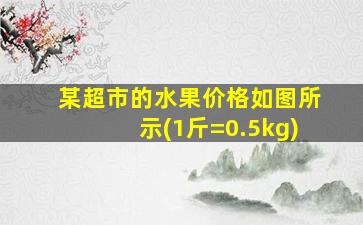 某超市的水果价格如图所示(1斤=0.5kg)